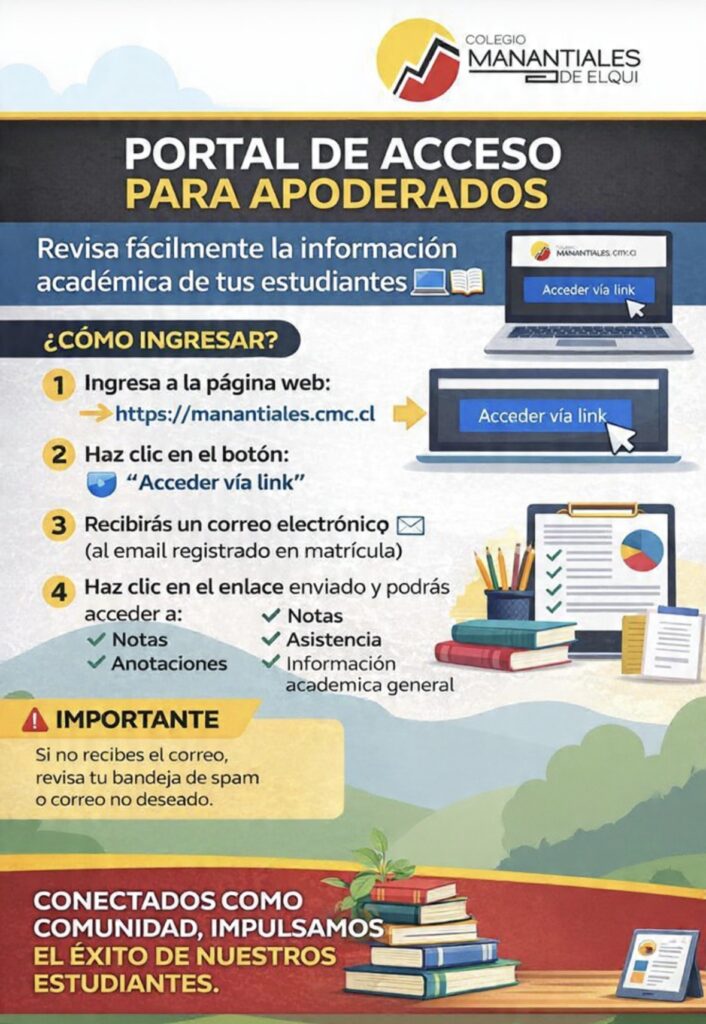 COLEGIO
MANANTIALES
DE ELQUI

PORTAL DE ACCESO
PARA APODERADOS

Revisa fácilmente la información académica de tus estudiantes

MANANTIALES.cmc.cl
Acceder vía link

¿CÓMO INGRESAR?

1 Ingresa a la página web:
→ https://manantiales.cmc.cl

Acceder vía link

2 Haz clic en el botón:
"Acceder vía link"

3 Recibirás un correo electrónico
(al email registrado en matrícula)

4 Haz clic en el enlace enviado y podrás acceder a:
✓ Notas
✓ Anotaciones
✓ Notas
✓ Asistencia
✓ Información academica general

IMPORTANTE
Si no recibes el correo, revisa tu bandeja de spam o correo no deseado.

CONECTADOS COMO COMUNIDAD, IMPULSAMOS EL ÉXITO DE NUESTROS ESTUDIANTES.